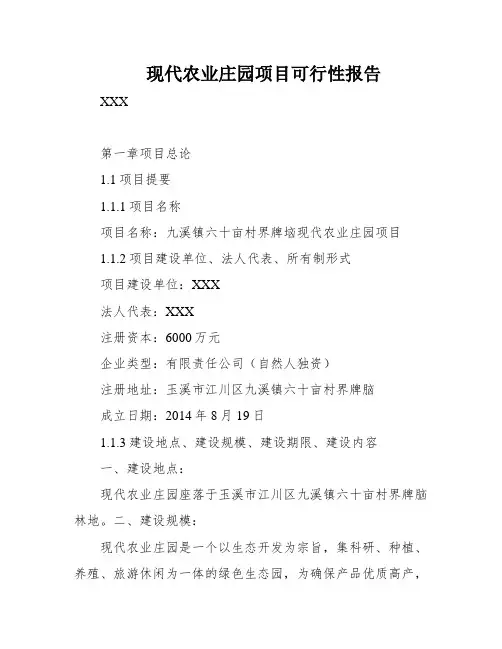 现代农业庄园项目可行性报告

XXX

第一章项目总论

1.1 项目提要

1.1.1 项目名称

项目名称：九溪镇六十亩村界牌垴现代农业庄园项目

1.1.2 项目建设单位、法人代表、所有制形式

项目建设单位：XXX

法人代表：XXX

注册资本：6000 万元

企业类型：有限责任公司（自然人独资）

注册地址：玉溪市江川区九溪镇六十亩村界牌脑

成立日期：2014 年 8 月 19 日

1.1.3 建设地点、建设规模、建设期限、建设内容

一、建设地点：

现代农业庄园座落于玉溪市江川区九溪镇六十亩村界牌脑林地。二、建设规模：

现代农业庄园是一个以生态开发为宗旨，集科研、种植、养殖、旅游休闲为一体的绿色生态园，为确保产品优质高产，